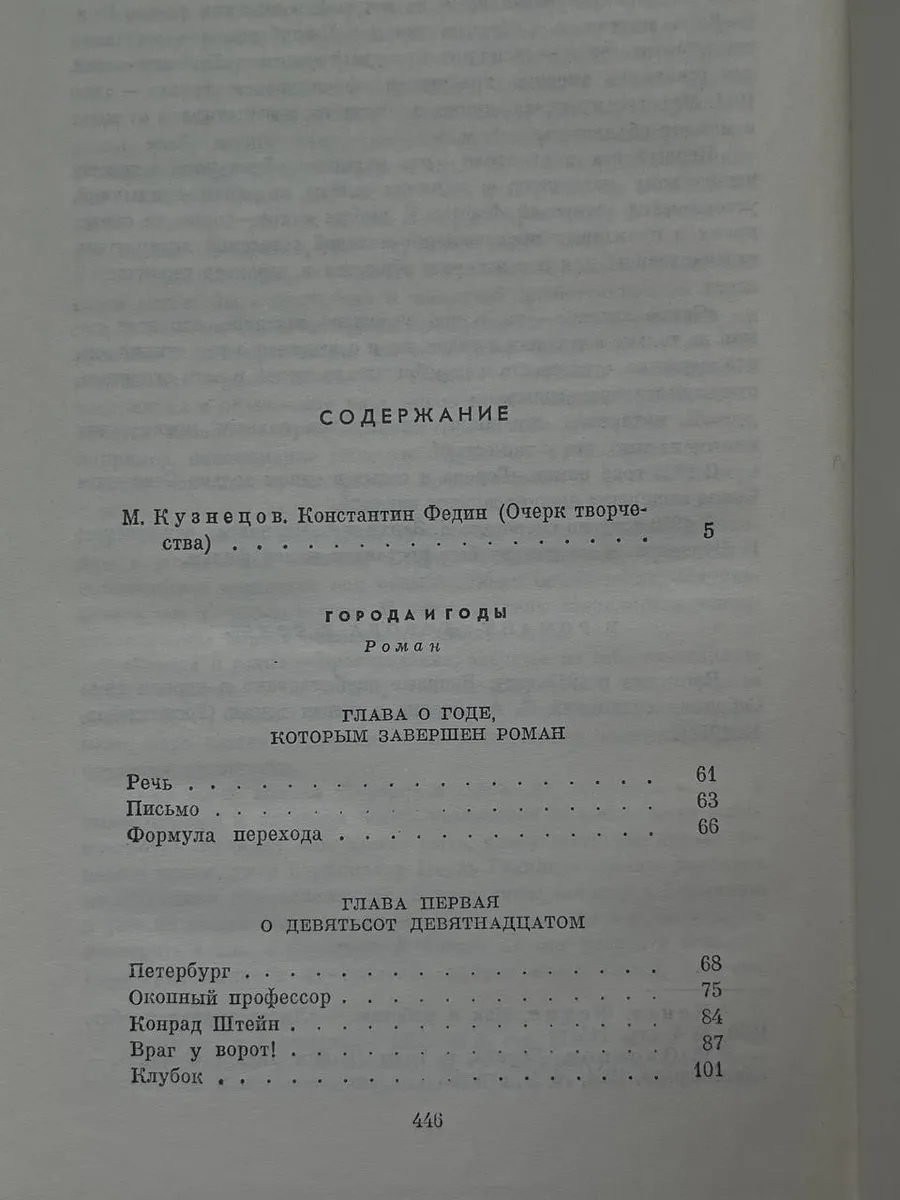 СОДЕРЖАНИЕ

М. Кузнецов. Константин Федин (Очерк творчества) 5

ГОРОДА И ГОДЫ

Роман

ГЛАВА О ГОДЕ, КОТОРЫМ ЗАВЕРШЕН РОМАН

Речь 61
Письмо 63
Формула перехода 66

ГЛАВА ПЕРВАЯ
О ДЕВЯТЬСОТ ДЕВЯТНАДЦАТОМ

Петербург 68
Окопный профессор 75
Конрад Штейн 84
Враг у ворот! 87
Клубок 101

446